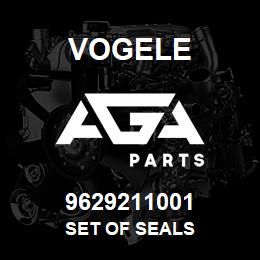 VOGELE

AGA

PARTS

9629211001
SET OF SEALS